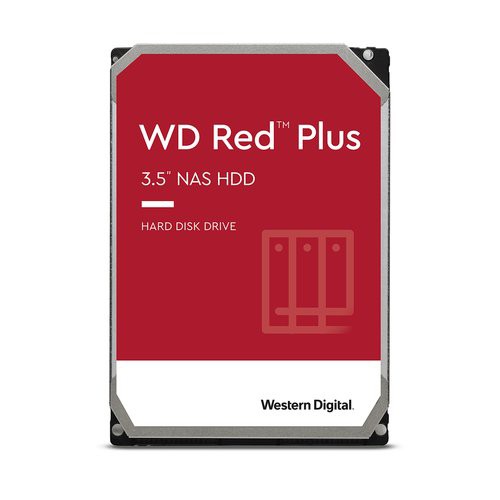 WD Red™ Plus

3.5" NAS HDD

HARD DISK DRIVE

Western Digital.